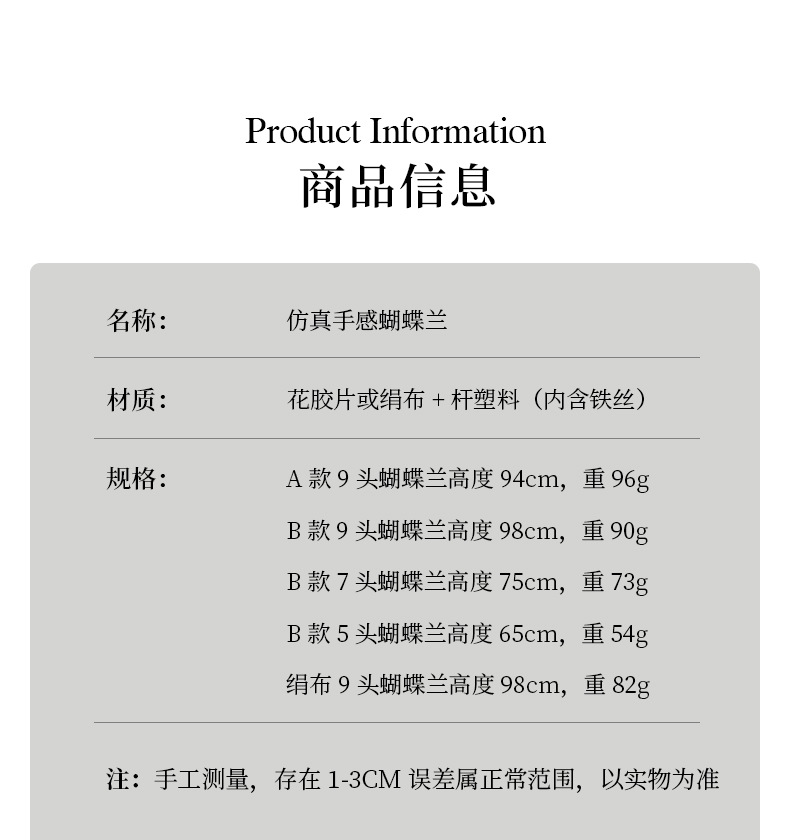 Product Information
商品信息

名称： 仿真手感蝴蝶兰

材质： 花胶片或绢布 + 杆塑料（内含铁丝）

规格： A 款 9 头蝴蝶兰高度 94cm，重 96g
B 款 9 头蝴蝶兰高度 98cm，重 90g
B 款 7 头蝴蝶兰高度 75cm，重 73g
B 款 5 头蝴蝶兰高度 65cm，重 54g
绢布 9 头蝴蝶兰高度 98cm，重 82g

注：手工测量，存在 1-3CM 误差属正常范围，以实物为准